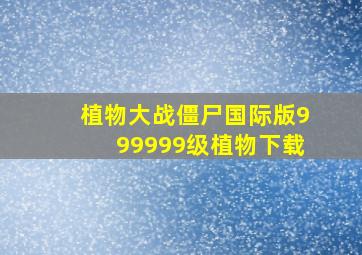 植物大战僵尸国际版999999级植物下载